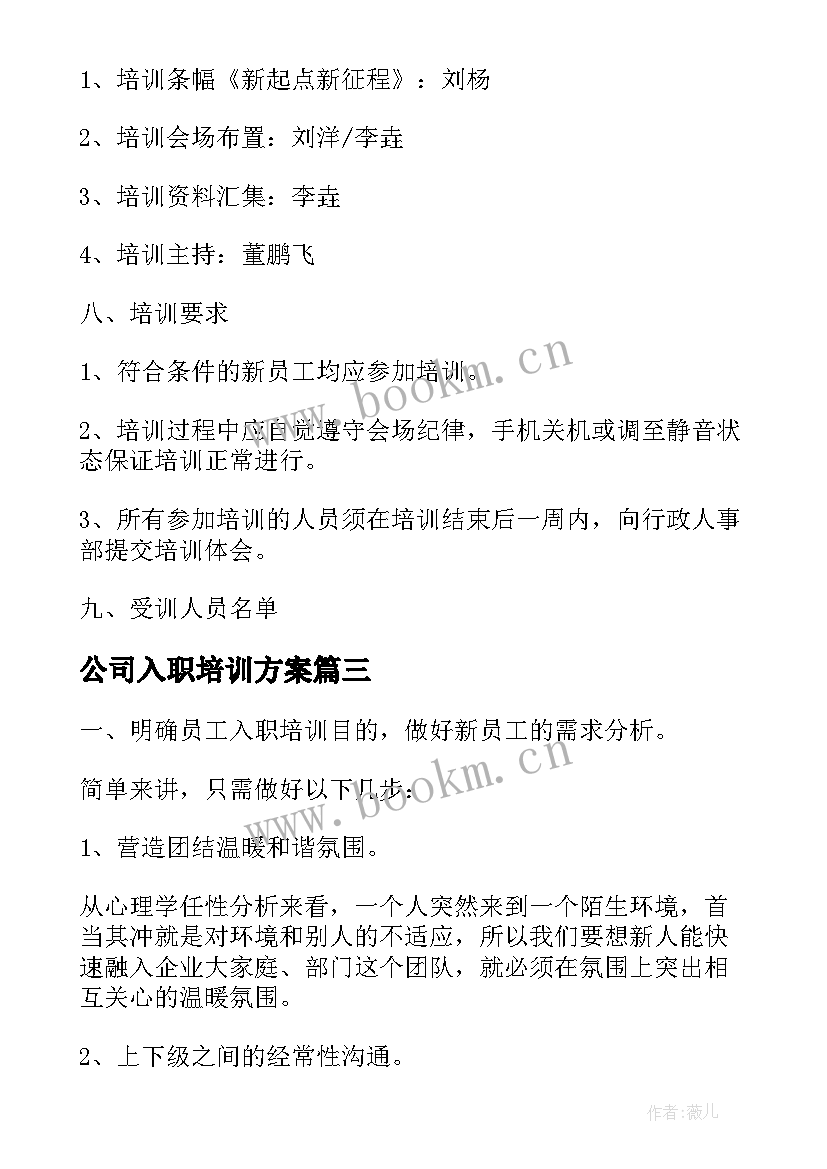 1、培训条幅《新起点新征程》：刘杨

2、培训会场布置：刘洋/李垚

3、培训资料汇集：李垚

4、培训主持：董鹏飞

八、培训要求

1、符合条件的新员工均应参加培训。

2、培训过程中应自觉遵守会场纪律，手机关机或调至静音状态保证培训正常进行。

3、所有参加培训的人员须在培训结束后一周内，向行政人事部提交培训体会。

九、受训人员名单

公司入职培训方案篇三

一、明确员工入职培训目的，做好新员工的需求分析。

简单来讲，只需做好以下几步：

1、营造团结温暖和谐氛围。

从心理学任性分析来看，一个人突然来到一个陌生环境，首当其冲就是对环境和别人的不适应，所以我们要想新人能快速融入企业大家庭、部门这个团队，就必须在氛围上突出相互关心的温暖氛围。

2、上下级之间的经常性沟通。

www.bookm.cn

www.bookm.cn

作者:薇儿